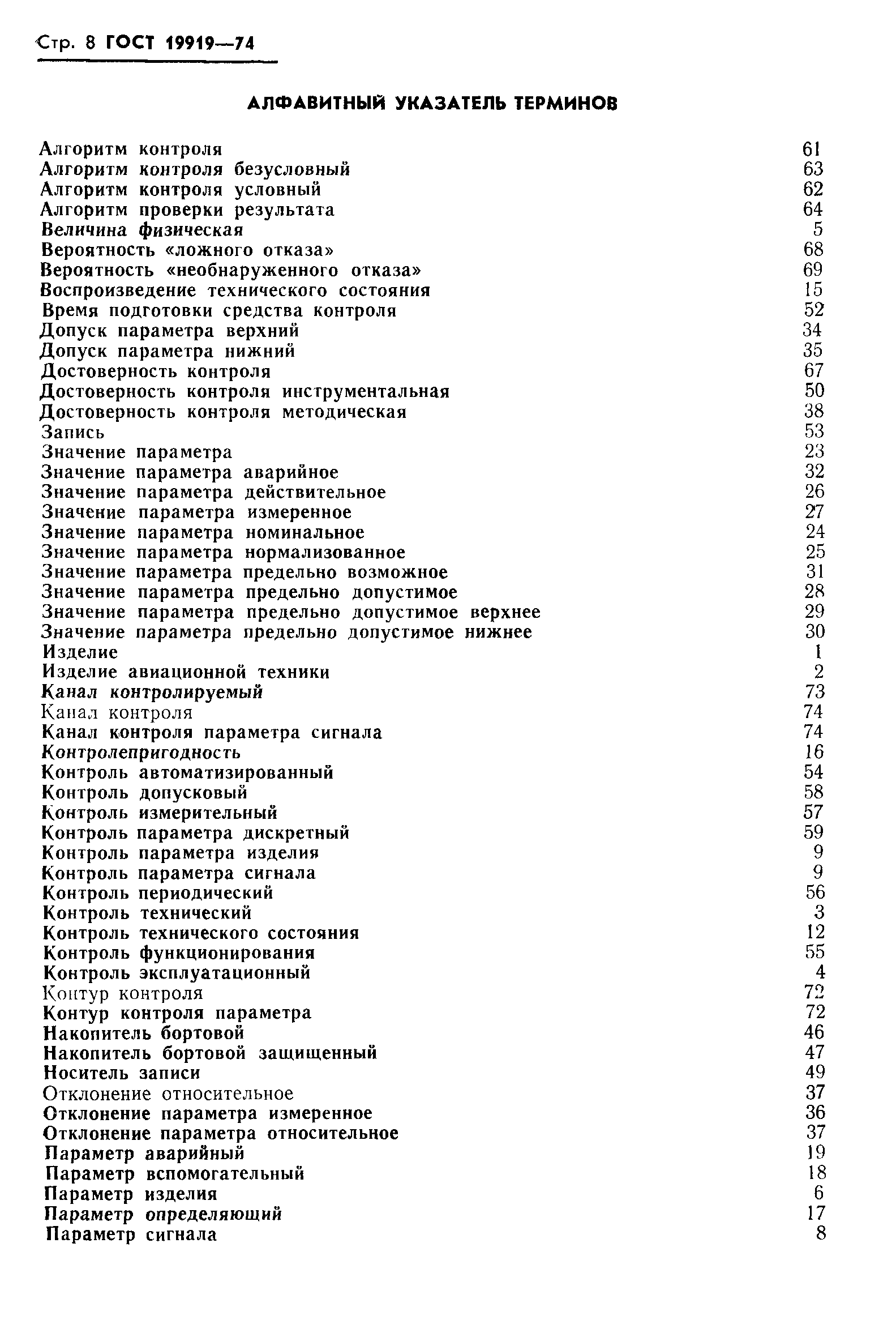 Стр. 8 ГОСТ 19919—74

АЛФАВИТНЫЙ УКАЗАТЕЛЬ ТЕРМИНОВ

Алгоритм контроля 61
Алгоритм контроля безусловный 63
Алгоритм контроля условный 62
Алгоритм проверки результата 64
Величина физическая 5
Вероятность «ложного отказа» 68
Вероятность «необнаруженного отказа» 69
Воспроизведение технического состояния 15
Время подготовки средства контроля 52
Допуск параметра верхний 34
Допуск параметра нижний 35
Достоверность контроля 67
Достоверность контроля инструментальная 50
Достоверность контроля методическая 38
Запись 53
Значение параметра 23
Значение параметра аварийное 32
Значение параметра действительное 26
Значение параметра измеренное 27
Значение параметра номинальное 24
Значение параметра нормализованное 25
Значение параметра предельно возможное 31
Значение параметра предельно допустимое 28
Значение параметра предельно допустимое верхнее 29
Значение параметра предельно допустимое нижнее 30
Изделие 1
Изделие авиационной техники 2
Канал контролируемый 73
Канал контроля 74
Канал контроля параметра сигнала 74
Контролепригодность 16
Контроль автоматизированный 54
Контроль допусковый 58
Контроль измерительный 57
Контроль параметра дискретный 59
Контроль параметра изделия 9
Контроль параметра сигнала 9
Контроль периодический 56
Контроль технический 3
Контроль технического состояния 12
Контроль функционирования 55
Контроль эксплуатационный 4
Контур контроля 72
Контур контроля параметра 72
Накопитель бортовой 46
Накопитель бортовой защищенный 47
Носитель записи 49
Отклонение относительное 37
Отклонение параметра измеренное 36
Отклонение параметра относительное 37
Параметр аварийный 19
Параметр вспомогательный 18
Параметр изделия 6
Параметр определяющий 17
Параметр сигнала 8